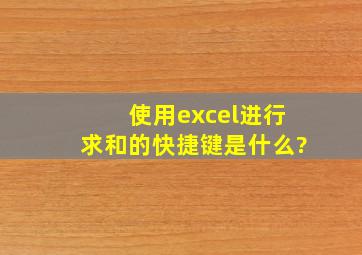 使用excel进行求和的快捷键是什么?